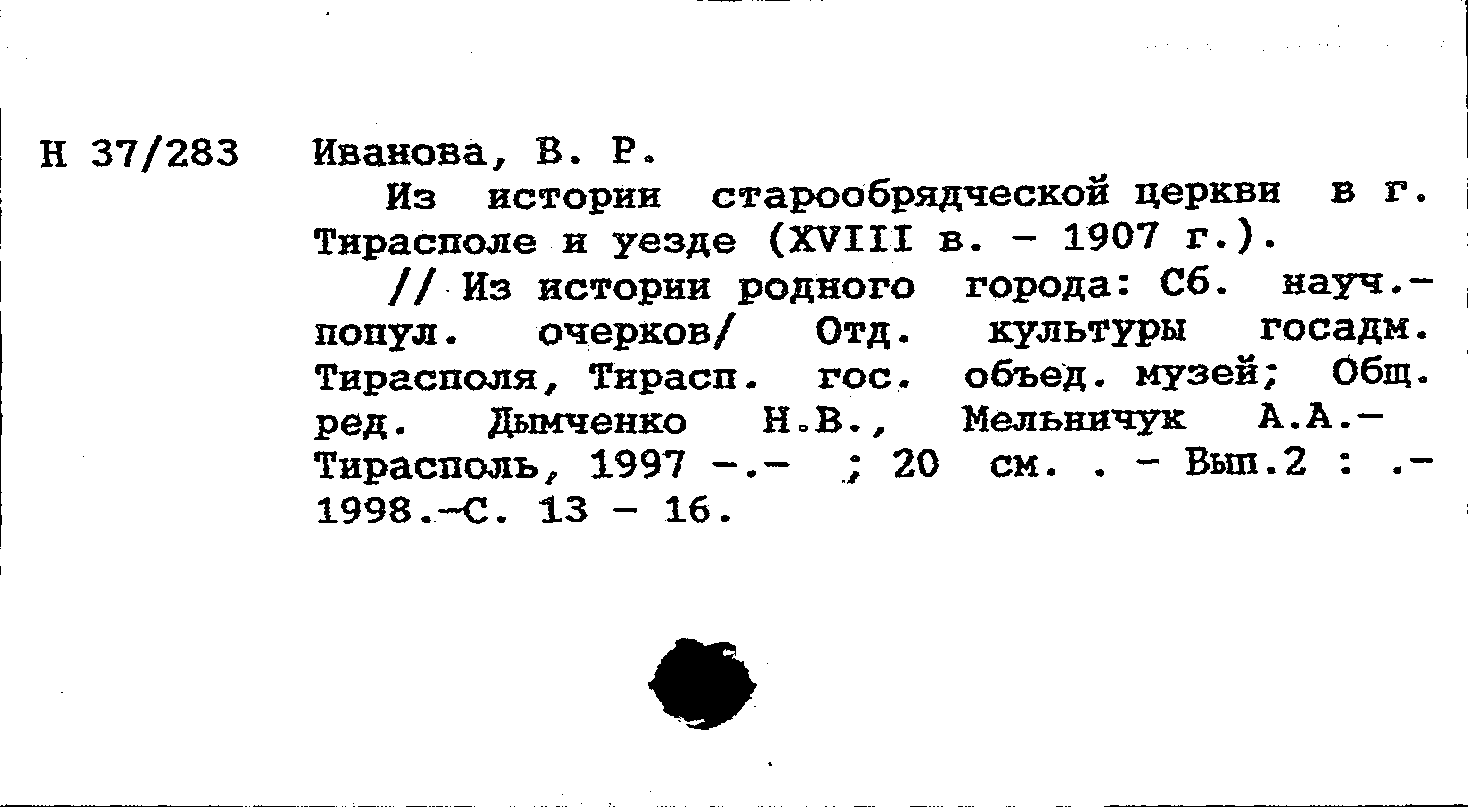 Н 37/283 Иванова, В. Р.

Из истории старообрядческой церкви в г. Тирасполе и уезде (XVIII в. - 1907 г.).

// Из истории родного города: Сб. науч.-попул. очерков/ Отд. культуры госадм. Тирасполя, Тирасп. гос. объед. музей; Общ. ред. Дымченко Н.В., Мельничук А.А.- Тирасполь, 1997 -.- ; 20 см. . - Вып.2 : .- 1998.-С. 13 - 16.